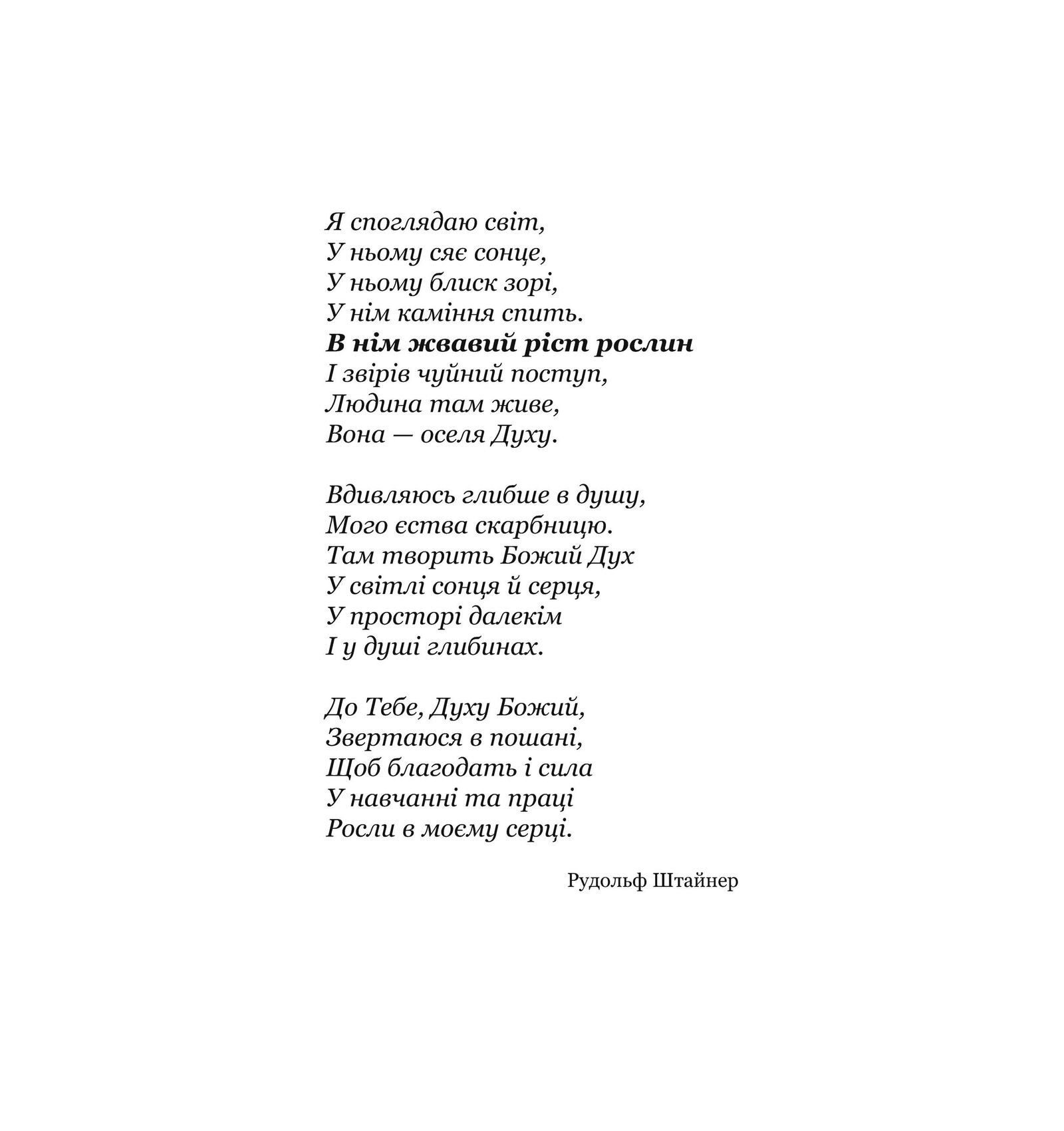 Я споглядаю світ,
У ньому сяє сонце,
У ньому блиск зорі,
У нім каміння спить.
В нім жвавий ріст рослин
І звірів чуйний поступ,
Людина там живе,
Вона — оселя Духу.

Вдивляюсь глибше в душу,
Мого єства скарбницю.
Там творить Божий Дух
У світлі сонця й серця,
У просторі далекім
І у душі глибинах.

До Тебе, Духу Божий,
Звертаюся в пошані,
Щоб благодать і сила
У навчанні та праці
Росли в моєму серці.

Рудольф Штайнер